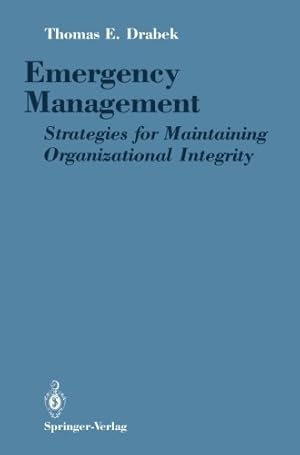 Thomas E. Drabek

Emergency Management

Strategies for Maintaining Organizational Integrity

Springer-Verlag